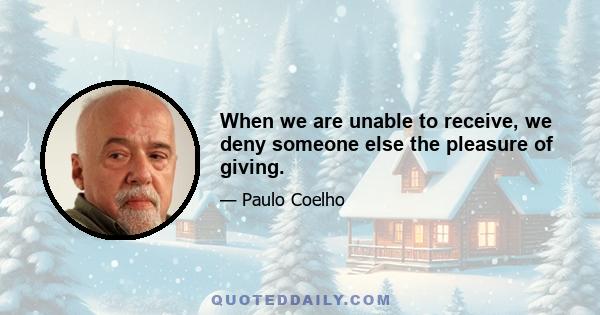 When we are unable to receive, we deny someone else the pleasure of giving.

— Paulo Coelho

QUOTEDDAILY.COM